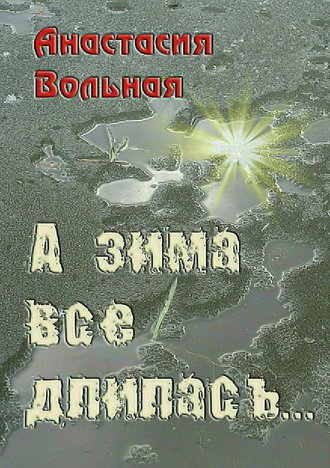 Анастасия Вольная

А зима все длилась...